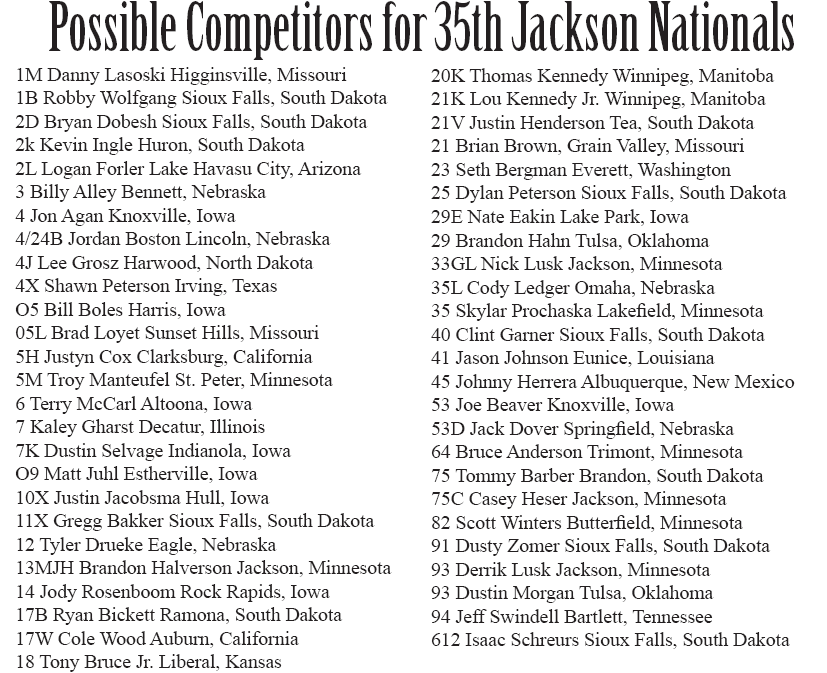 Possible Competitors for 35th Jackson Nationals

1M Danny Lasoski Higginsville, Missouri
1B Robby Wolfgang Sioux Falls, South Dakota
2D Bryan Dobesh Sioux Falls, South Dakota
2k Kevin Ingle Huron, South Dakota
2L Logan Forler Lake Havasu City, Arizona
3 Billy Alley Bennett, Nebraska
4 Jon Agan Knoxville, Iowa
4/24B Jordan Boston Lincoln, Nebraska
4J Lee Grosz Harwood, North Dakota
4X Shawn Peterson Irving, Texas
O5 Bill Boles Harris, Iowa
05L Brad Loyet Sunset Hills, Missouri
5H Justyn Cox Clarksburg, California
5M Troy Manteufel St. Peter, Minnesota
6 Terry McCarl Altoona, Iowa
7 Kaley Gharst Decatur, Illinois
7K Dustin Selvage Indianola, Iowa
O9 Matt Juhl Estherville, Iowa
10X Justin Jacobsma Hull, Iowa
11X Gregg Bakker Sioux Falls, South Dakota
12 Tyler Drueke Eagle, Nebraska
13MJH Brandon Halverson Jackson, Minnesota
14 Jody Rosenboom Rock Rapids, Iowa
17B Ryan Bickett Ramona, South Dakota
17W Cole Wood Auburn, California
18 Tony Bruce Jr. Liberal, Kansas

20K Thomas Kennedy Winnipeg, Manitoba
21K Lou Kennedy Jr. Winnipeg, Manitoba
21V Justin Henderson Tea, South Dakota
21 Brian Brown, Grain Valley, Missouri
23 Seth Bergman Everett, Washington
25 Dylan Peterson Sioux Falls, South Dakota
29E Nate Eakin Lake Park, Iowa
29 Brandon Hahn Tulsa, Oklahoma
33GL Nick Lusk Jackson, Minnesota
35L Cody Ledger Omaha, Nebraska
35 Skylar Prochaska Lakefield, Minnesota
40 Clint Garner Sioux Falls, South Dakota
41 Jason Johnson Eunice, Louisiana
45 Johnny Herrera Albuquerque, New Mexico
53 Joe Beaver Knoxville, Iowa
53D Jack Dover Springfield, Nebraska
64 Bruce Anderson Trimont, Minnesota
75 Tommy Barber Brandon, South Dakota
75C Casey Heser Jackson, Minnesota
82 Scott Winters Butterfield, Minnesota
91 Dusty Zomer Sioux Falls, South Dakota
93 Derrik Lusk Jackson, Minnesota
93 Dustin Morgan Tulsa, Oklahoma
94 Jeff Swindell Bartlett, Tennessee
612 Isaac Schreurs Sioux Falls, South Dakota